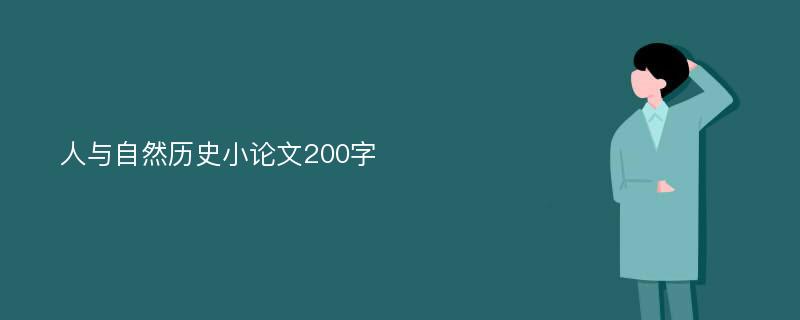 人与自然历史小论文200字